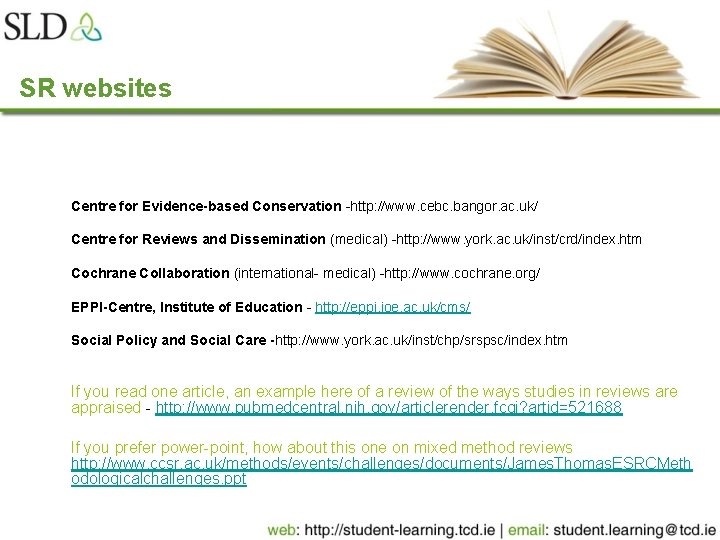 SLD

SR websites

Centre for Evidence-based Conservation -http://www.cebc.bangor.ac.uk/

Centre for Reviews and Dissemination (medical) -http://www.york.ac.uk/inst/crd/index.htm

Cochrane Collaboration (international- medical) -http://www.cochrane.org/

EPPI-Centre, Institute of Education - http://eppi.ioe.ac.uk/cms/

Social Policy and Social Care -http://www.york.ac.uk/inst/chp/srspsc/index.htm

If you read one article, an example here of a review of the ways studies in reviews are appraised - http://www.pubmedcentral.nih.gov/articlerender.fcgi?artid=521688

If you prefer power-point, how about this one on mixed method reviews http://www.ccsr.ac.uk/methods/events/challenges/documents/JamesThomasESRCMethodologicalchallenges.ppt

web: http://student-learning.tcd.ie | email: student.learning@tcd.ie